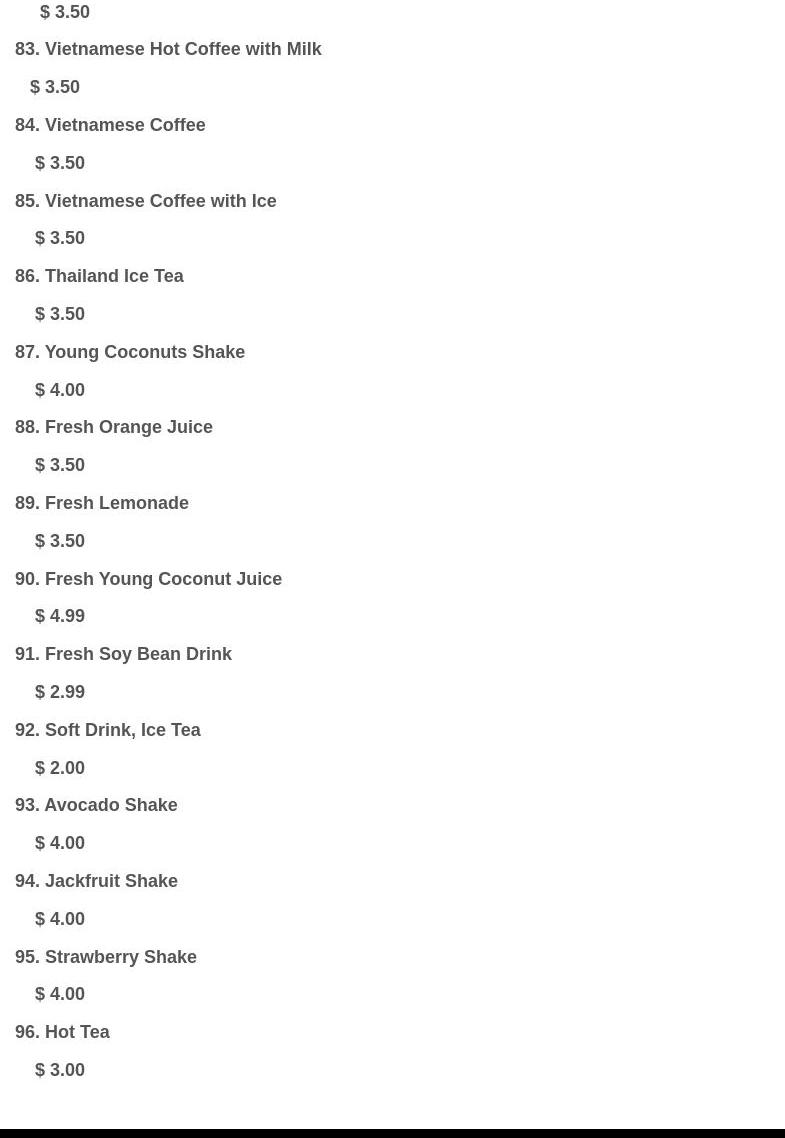 $ 3.50

83. Vietnamese Hot Coffee with Milk

$ 3.50

84. Vietnamese Coffee

$ 3.50

85. Vietnamese Coffee with Ice

$ 3.50

86. Thailand Ice Tea

$ 3.50

87. Young Coconuts Shake

$ 4.00

88. Fresh Orange Juice

$ 3.50

89. Fresh Lemonade

$ 3.50

90. Fresh Young Coconut Juice

$ 4.99

91. Fresh Soy Bean Drink

$ 2.99

92. Soft Drink, Ice Tea

$ 2.00

93. Avocado Shake

$ 4.00

94. Jackfruit Shake

$ 4.00

95. Strawberry Shake

$ 4.00

96. Hot Tea

$ 3.00